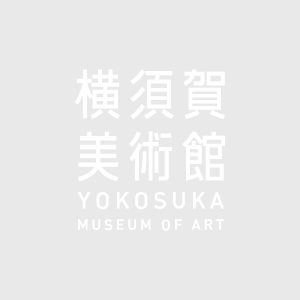 横須賀
美術館
YOKOSUKA
MUSEUM OF ART